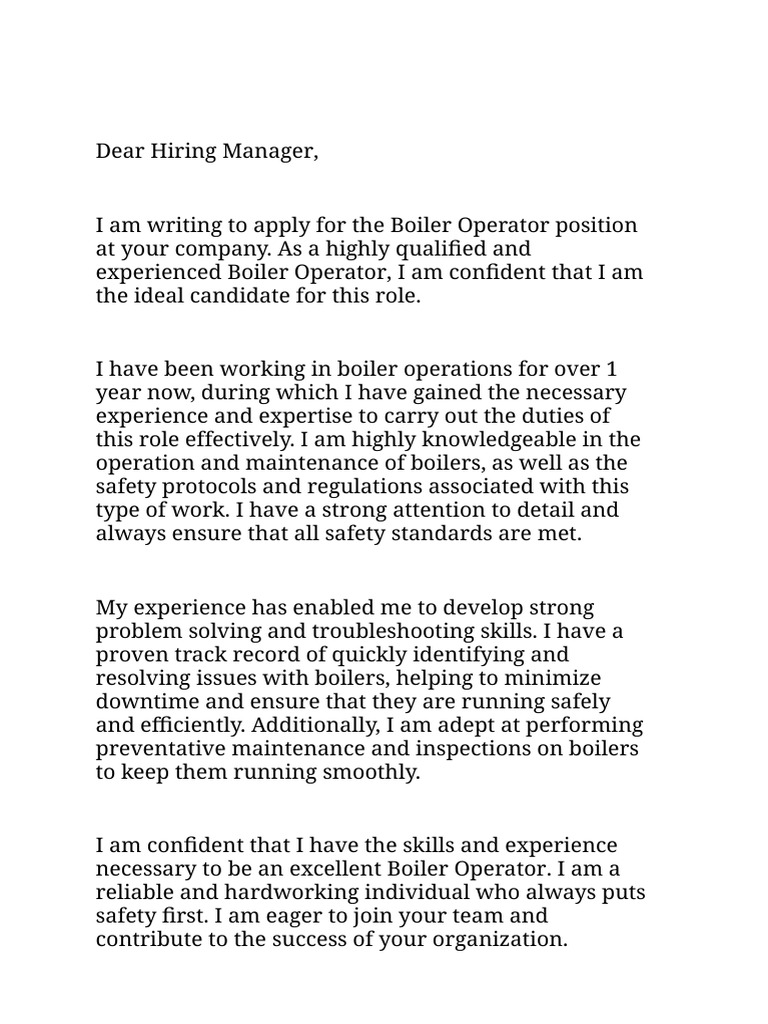 Dear Hiring Manager,

I am writing to apply for the Boiler Operator position at your company. As a highly qualified and experienced Boiler Operator, I am confident that I am the ideal candidate for this role.

I have been working in boiler operations for over 1 year now, during which I have gained the necessary experience and expertise to carry out the duties of this role effectively. I am highly knowledgeable in the operation and maintenance of boilers, as well as the safety protocols and regulations associated with this type of work. I have a strong attention to detail and always ensure that all safety standards are met.

My experience has enabled me to develop strong problem solving and troubleshooting skills. I have a proven track record of quickly identifying and resolving issues with boilers, helping to minimize downtime and ensure that they are running safely and efficiently. Additionally, I am adept at performing preventative maintenance and inspections on boilers to keep them running smoothly.

I am confident that I have the skills and experience necessary to be an excellent Boiler Operator. I am a reliable and hardworking individual who always puts safety first. I am eager to join your team and contribute to the success of your organization.